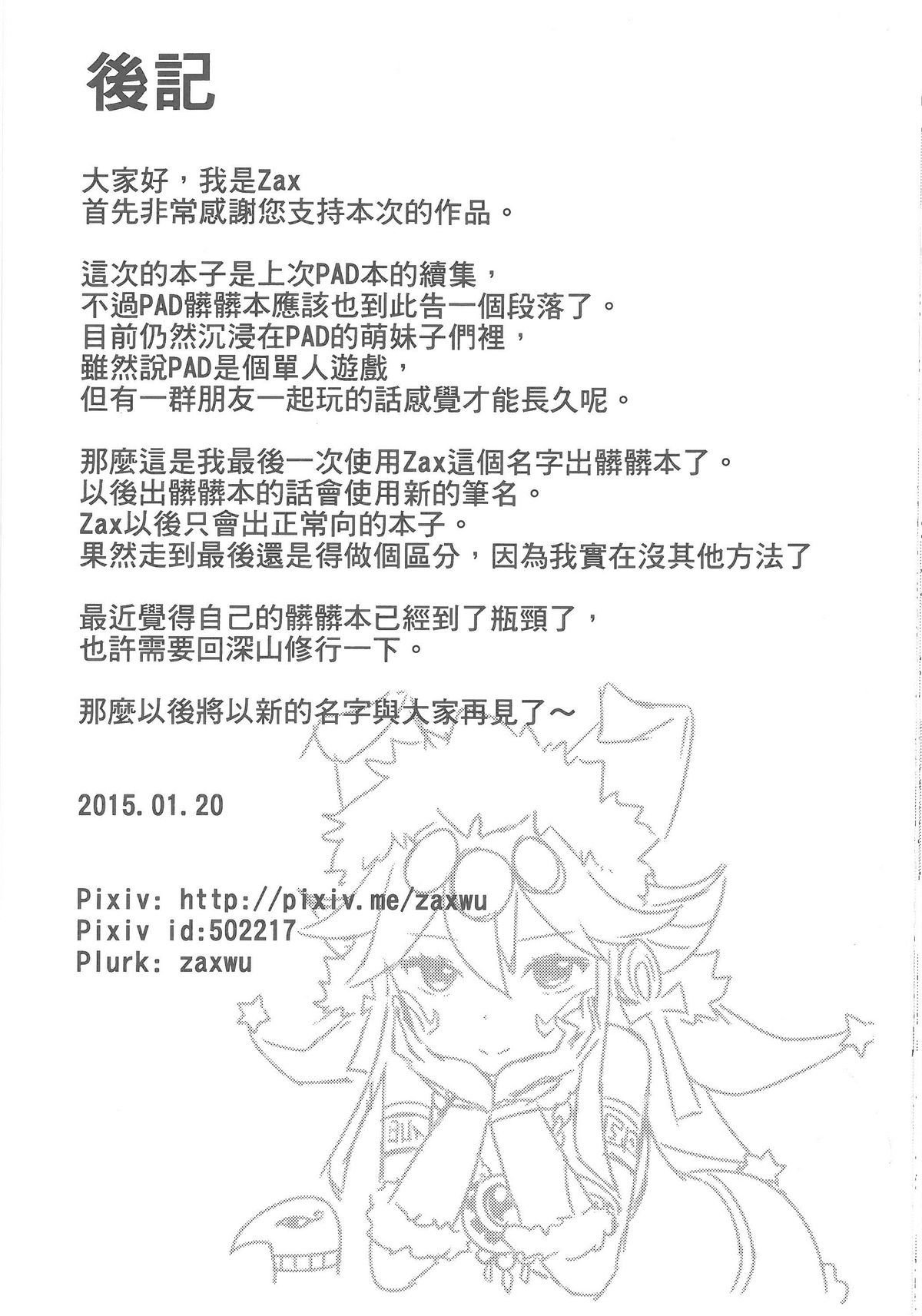 後記

大家好，我是Zax
首先非常感謝您支持本次的作品。

這次的本子是上次PAD本的續集，
不過PAD髒髒本應該也到此告一個段落了。
目前仍然沉浸在PAD的萌妹子們裡，
雖然說PAD是個單人遊戲，
但有一群朋友一起玩的話感覺才能長久呢。

那麼這是我最後一次使用Zax這個名字出髒髒本了。
以後出髒髒本的話會使用新的筆名。
Zax以後只會出正常向的本子。
果然走到最後還是得做個區分，因為我實在沒其他方法了

最近覺得自己的髒髒本已經到了瓶頸了，
也許需要回深山修行一下。

那麼以後將以新的名字與大家再見了～

2015.01.20

Pixiv: http://pixiv.me/zaxwu
Pixiv id:502217
Plurk: zaxwu